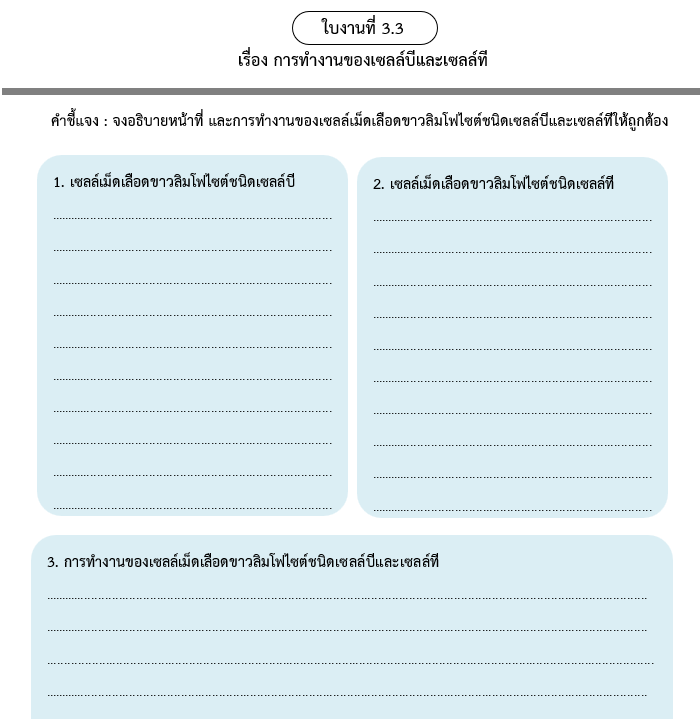 ใบงานที่ 3.3

เรื่อง การทำงานของเซลล์บีและเซลล์ที

คำชี้แจง : จงอธิบายหน้าที่ และการทำงานของเซลล์เม็ดเลือดขาวลิมโฟไซต์ชนิดเซลล์บีและเซลล์ทีให้ถูกต้อง

1. เซลล์เม็ดเลือดขาวลิมโฟไซต์ชนิดเซลล์บี

2. เซลล์เม็ดเลือดขาวลิมโฟไซต์ชนิดเซลล์ที

3. การทำงานของเซลล์เม็ดเลือดขาวลิมโฟไซต์ชนิดเซลล์บีและเซลล์ที